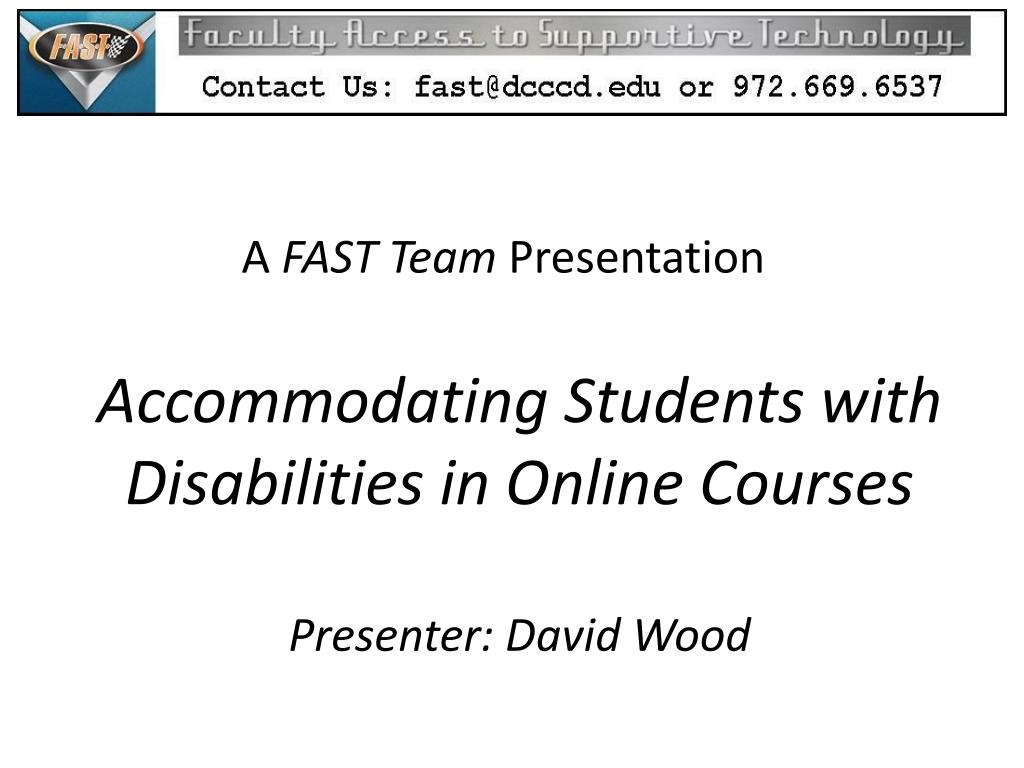 FAST

Faculty Access to Supportive Technology

Contact Us: fast@dcccd.edu or 972.669.6537

A FAST Team Presentation

Accommodating Students with Disabilities in Online Courses

Presenter: David Wood